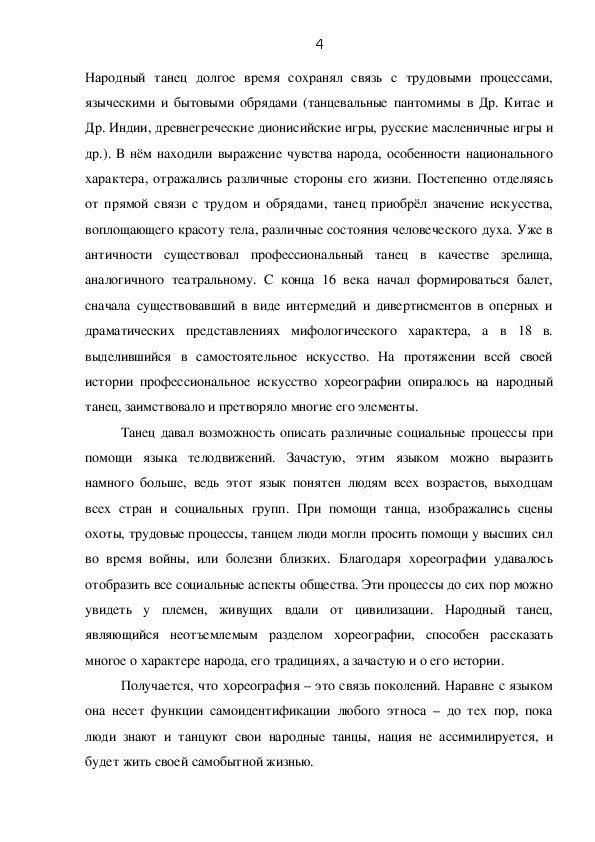 4

Народный танец долгое время сохранял связь с трудовыми процессами, языческими и бытовыми обрядами (танцевальные пантомимы в Др. Китае и Др. Индии, древнегреческие дионисийские игры, русские масленичные игры и др.). В нём находили выражение чувства народа, особенности национального характера, отражались различные стороны его жизни. Постепенно отделяясь от прямой связи с трудом и обрядами, танец приобрёл значение искусства, воплощающего красоту тела, различные состояния человеческого духа. Уже в античности существовал профессиональный танец в качестве зрелища, аналогичного театральному. С конца 16 века начал формироваться балет, сначала существовавший в виде интермедий и дивертисментов в оперных и драматических представлениях мифологического характера, а в 18 в. выделившийся в самостоятельное искусство. На протяжении всей своей истории профессиональное искусство хореографии опиралось на народный танец, заимствовало и претворяло многие его элементы.

Танец давал возможность описать различные социальные процессы при помощи языка телодвижений. Зачастую, этим языком можно выразить намного больше, ведь этот язык понятен людям всех возрастов, выходцам всех стран и социальных групп. При помощи танца, изображались сцены охоты, трудовые процессы, танцем люди могли просить помощи у высших сил во время войны, или болезни близких. Благодаря хореографии удавалось отобразить все социальные аспекты общества. Эти процессы до сих пор можно увидеть у племен, живущих вдали от цивилизации. Народный танец, являющийся неотъемлемым разделом хореографии, способен рассказать многое о характере народа, его традициях, а зачастую и о его истории.

Получается, что хореография – это связь поколений. Наравне с языком она несет функции самоидентификации любого этноса – до тех пор, пока люди знают и танцуют свои народные танцы, нация не ассимилируется, и будет жить своей самобытной жизнью.